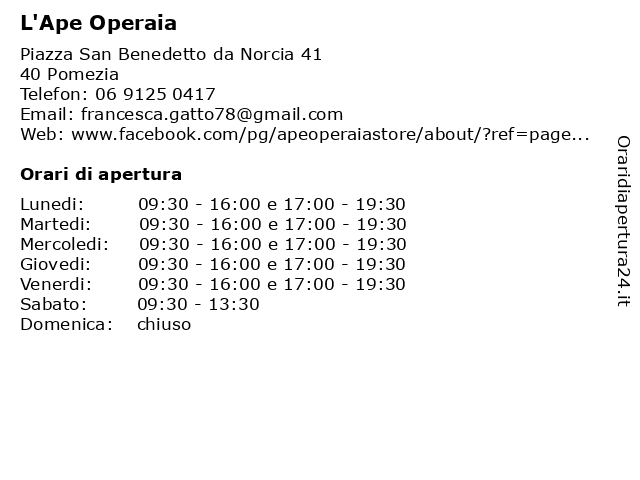 L'Ape Operaia

Piazza San Benedetto da Norcia 41
40 Pomezia
Telefon: 06 9125 0417
Email: francesca.gatto78@gmail.com
Web: www.facebook.com/pg/apeoperaiastore/about/?ref=page...

Orari di apertura

| | |
|---|---|
| Lunedi: | 09:30 - 16:00 e 17:00 - 19:30 |
| Martedi: | 09:30 - 16:00 e 17:00 - 19:30 |
| Mercoledi: | 09:30 - 16:00 e 17:00 - 19:30 |
| Giovedi: | 09:30 - 16:00 e 17:00 - 19:30 |
| Venerdi: | 09:30 - 16:00 e 17:00 - 19:30 |
| Sabato: | 09:30 - 13:30 |
| Domenica: | chiuso |

Oraridiapertura24.it